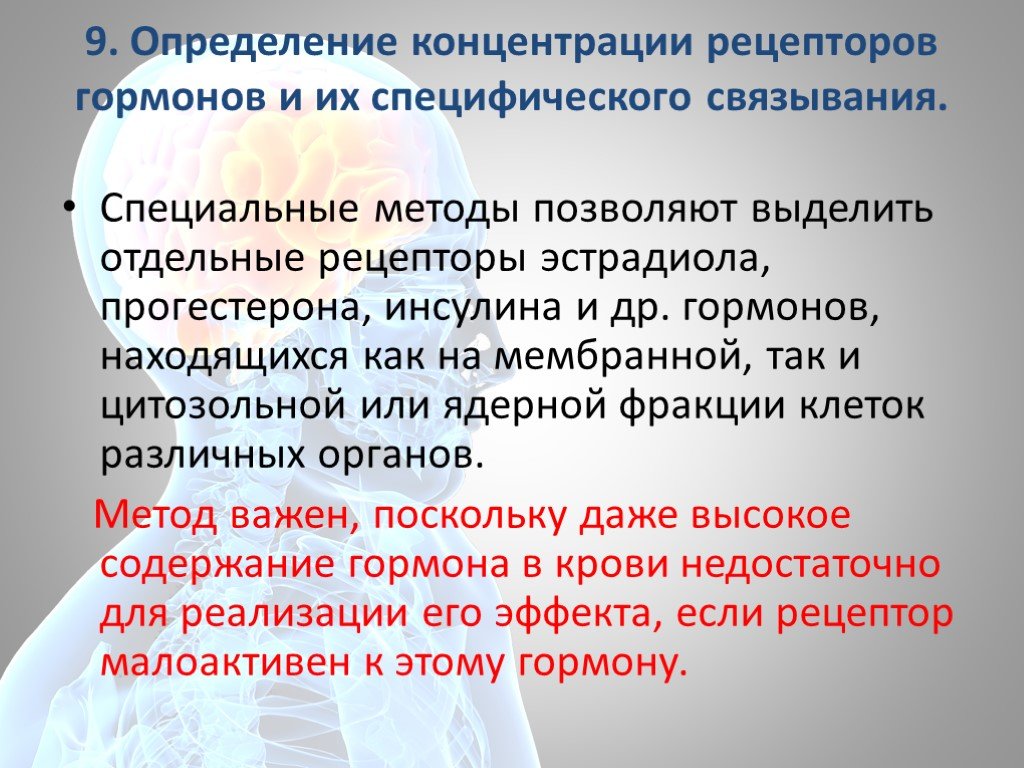 9. Определение концентрации рецепторов гормонов и их специфического связывания.

• Специальные методы позволяют выделить отдельные рецепторы эстрадиола, прогестерона, инсулина и др. гормонов, находящихся как на мембранной, так и цитозольной или ядерной фракции клеток различных органов.

Метод важен, поскольку даже высокое содержание гормона в крови недостаточно для реализации его эффекта, если рецептор малоактивен к этому гормону.